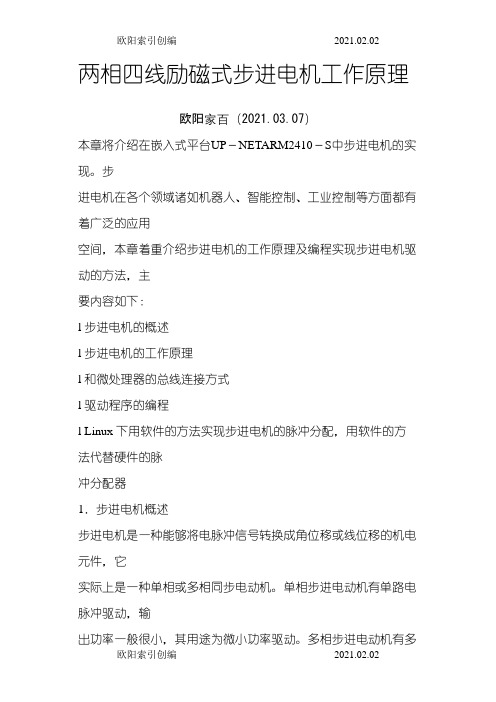 欧阳索引创编 2021.02.02

两相四线励磁式步进电机工作原理

欧阳家百（2021.03.07）

本章将介绍在嵌入式平台UP－NETARM2410－S中步进电机的实现。步

进电机在各个领域诸如机器人、智能控制、工业控制等方面都有着广泛的应用

空间，本章着重介绍步进电机的工作原理及编程实现步进电机驱动的方法，主

要内容如下：

l 步进电机的概述

l 步进电机的工作原理

l 和微处理器的总线连接方式

l 驱动程序的编程

l Linux 下用软件的方法实现步进电机的脉冲分配，用软件的方法代替硬件的脉

冲分配器

1．步进电机概述

步进电机是一种能够将电脉冲信号转换成角位移或线位移的机电元件，它

实际上是一种单相或多相同步电动机。单相步进电动机有单路电脉冲驱动，输

出功率一般很小，其用途为微小功率驱动。多相步进电动机有多

欧阳索引创编 2021.02.02